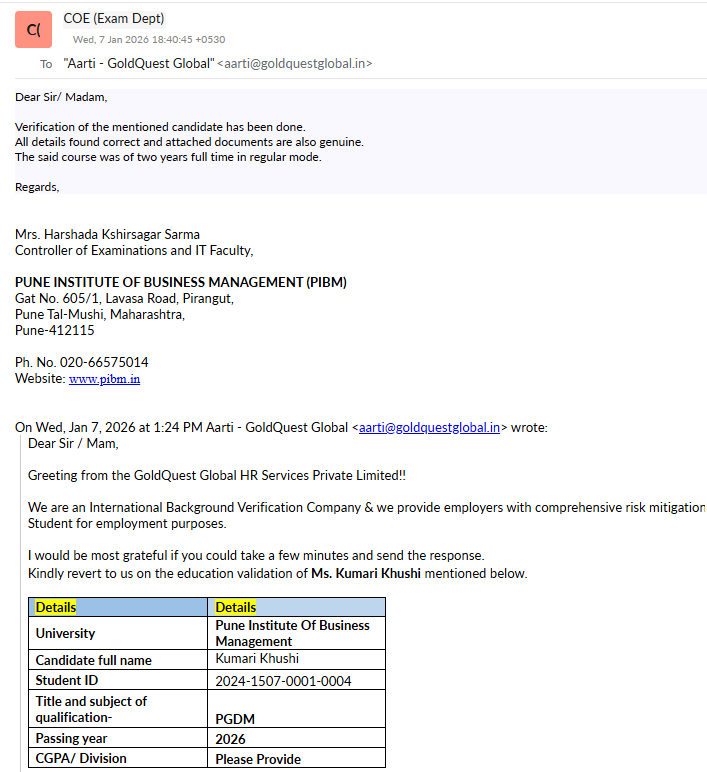 C(

COE (Exam Dept)

Wed, 7 Jan 2026 18:40:45 +0530

To "Aarti - GoldQuest Global" <aarti@goldquestglobal.in>

Dear Sir/ Madam,

Verification of the mentioned candidate has been done.
All details found correct and attached documents are also genuine.
The said course was of two years full time in regular mode.

Regards,

Mrs. Harshada Kshirsagar Sarma
Controller of Examinations and IT Faculty,

PUNE INSTITUTE OF BUSINESS MANAGEMENT (PIBM)
Gat No. 605/1, Lavasa Road, Pirangut,
Pune Tal-Mushi, Maharashtra,
Pune-412115

Ph. No. 020-66575014
Website: www.pibm.in

On Wed, Jan 7, 2026 at 1:24 PM Aarti - GoldQuest Global <aarti@goldquestglobal.in> wrote:
Dear Sir / Mam,

Greeting from the GoldQuest Global HR Services Private Limited!!

We are an International Background Verification Company & we provide employers with comprehensive risk mitigation
Student for employment purposes.

I would be most grateful if you could take a few minutes and send the response.
Kindly revert to us on the education validation of Ms. Kumari Khushi mentioned below.

| Details | Details |
|---|---|
| University | Pune Institute Of Business Management |
| Candidate full name | Kumari Khushi |
| Student ID | 2024-1507-0001-0004 |
| Title and subject of qualification- | PGDM |
| Passing year | 2026 |
| CGPA/ Division | Please Provide |